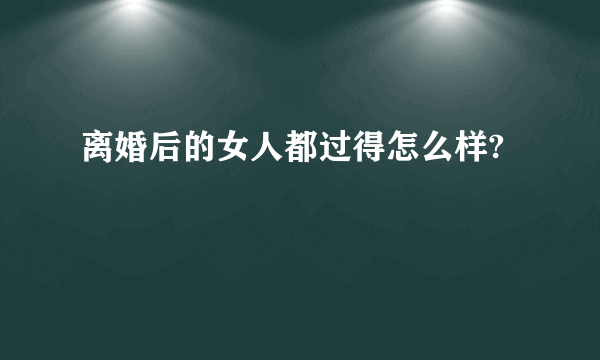 离婚后的女人都过得怎么样?